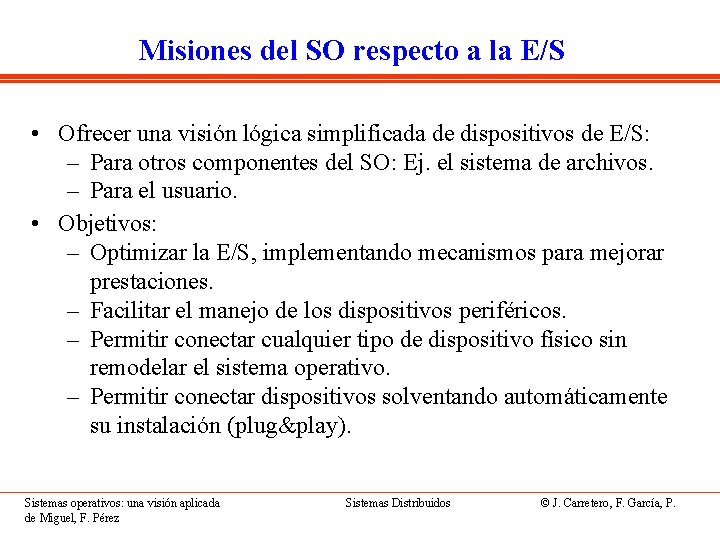 Misiones del SO respecto a la E/S

• Ofrecer una visión lógica simplificada de dispositivos de E/S:
– Para otros componentes del SO: Ej. el sistema de archivos.
– Para el usuario.

• Objetivos:
– Optimizar la E/S, implementando mecanismos para mejorar prestaciones.
– Facilitar el manejo de los dispositivos periféricos.
– Permitir conectar cualquier tipo de dispositivo físico sin remodelar el sistema operativo.
– Permitir conectar dispositivos solventando automáticamente su instalación (plug&play).

Sistemas operativos: una visión aplicada

Sistemas Distribuidos

© J. Carretero, F. García, P. de Miguel, F. Pérez